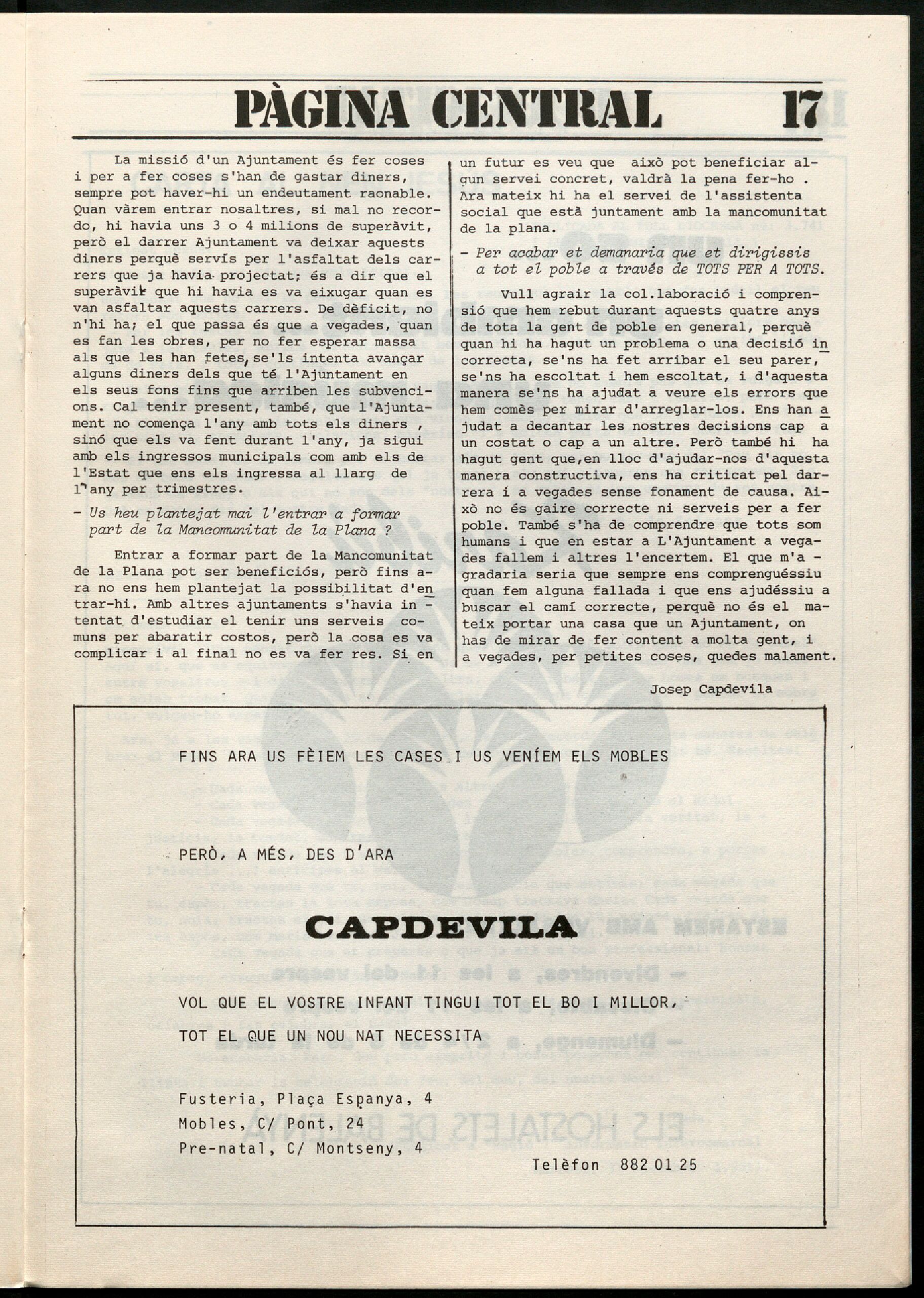 PÀGINA CENTRAL 17

La missió d'un Ajuntament és fer coses i per a fer coses s'han de gastar diners, sempre pot haver-hi un endeutament raonable. Quan vàrem entrar nosaltres, si mal no recordo, hi havia uns 3 o 4 milions de superàvit, però el darrer Ajuntament va deixar aquests diners perquè servís per l'asfaltat dels carrers que ja havia projectat; és a dir que el superàvit que hi havia es va eixugar quan es van asfaltar aquests carrers. De dèficit, no n'hi ha; el que passa és que a vegades, quan es fan les obres, per no fer esperar massa als que les han fetes, se'ls intenta avançar alguns diners dels que té l'Ajuntament en els seus fons fins que arriben les subvencions. Cal tenir present, també, que l'Ajuntament no comença l'any amb tots els diners , sinó que els va fent durant l'any, ja sigui amb els ingressos municipals com amb els de l'Estat que ens els ingressa al llarg de l'any per trimestres.

- Us heu plantejat mai l'entrar a formar part de la Mancomunitat de la Plana ?

Entrar a formar part de la Mancomunitat de la Plana pot ser beneficiós, però fins ara no ens hem plantejat la possibilitat d'entrar-hi. Amb altres ajuntaments s'havia intentat d'estudiar el tenir uns serveis comuns per abaratir costos, però la cosa es va complicar i al final no es va fer res. Si en un futur es veu que això pot beneficiar algun servei concret, valdrà la pena fer-ho . Ara mateix hi ha el servei de l'assistenta social que està juntament amb la mancomunitat de la plana.

- Per acabar et demanaria que et dirigissis a tot el poble a través de TOTS PER A TOTS.

Vull agrair la col.laboració i comprensió que hem rebut durant aquests quatre anys de tota la gent de poble en general, perquè quan hi ha hagut un problema o una decisió incorrecta, se'ns ha fet arribar el seu parer, se'ns ha escoltat i hem escoltat, i d'aquesta manera se'ns ha ajudat a veure els errors que hem comès per mirar d'arreglar-los. Ens han ajudat a decantar les nostres decisions cap a un costat o cap a un altre. Però també hi ha hagut gent que,en lloc d'ajudar-nos d'aquesta manera constructiva, ens ha criticat pel darrera i a vegades sense fonament de causa. Això no és gaire correcte ni serveis per a fer poble. També s'ha de comprendre que tots som humans i que en estar a L'Ajuntament a vegades fallem i altres l'encertem. El que m'agradaria seria que sempre ens comprenguéssiu quan fem alguna fallada i que ens ajudéssiu a buscar el camí correcte, perquè no és el mateix portar una casa que un Ajuntament, on has de mirar de fer content a molta gent, i a vegades, per petites coses, quedes malament.

Josep Capdevila

FINS ARA US FÈIEM LES CASES I US VENÍEM ELS MOBLES

PERÒ, A MÉS, DES D'ARA

CAPDEVILA

VOL QUE EL VOSTRE INFANT TINGUI TOT EL BO I MILLOR,

TOT EL QUE UN NOU NAT NECESSITA

Fusteria, Plaça Espanya, 4
Mobles, C/ Pont, 24
Pre-natal, C/ Montseny, 4

Telèfon 882 01 25